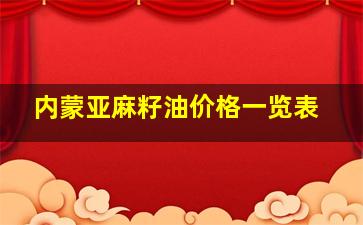 内蒙亚麻籽油价格一览表